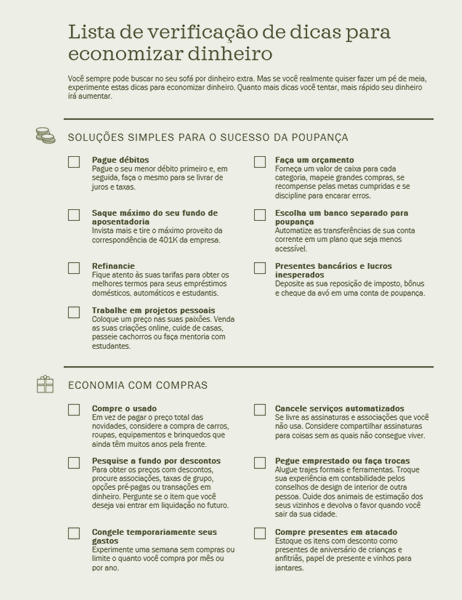 Lista de verificação de dicas para economizar dinheiro

Você sempre pode buscar no seu sofá por dinheiro extra. Mas se você realmente quiser fazer um pé de meia, experimente estas dicas para economizar dinheiro. Quanto mais dicas você tentar, mais rápido seu dinheiro irá aumentar.

SOLUÇÕES SIMPLES PARA O SUCESSO DA POUPANÇA

Pague débitos
Pague o seu menor débito primeiro e, em seguida, faça o mesmo para se livrar de juros e taxas.

Saque máximo do seu fundo de aposentadoria
Invista mais e tire o máximo proveito da correspondência de 401K da empresa.

Refinancie
Fique atento às suas tarifas para obter os melhores termos para seus empréstimos domésticos, automáticos e estudantis.

Trabalhe em projetos pessoais
Coloque um preço nas suas paixões. Venda as suas criações online, cuide de casas, passeie cachorros ou faça mentoria com estudantes.

Faça um orçamento
Forneça um valor de caixa para cada categoria, mapeie grandes compras, se recompense pelas metas cumpridas e se discipline para encarar erros.

Escolha um banco separado para poupança
Automatize as transferências de sua conta corrente em um plano que seja menos acessível.

Presentes bancários e lucros inesperados
Deposite as sua reposição de imposto, bônus e cheque da avó em uma conta de poupança.

ECONOMIA COM COMPRAS

Compre o usado
Em vez de pagar o preço total das novidades, considere a compra de carros, roupas, equipamentos e brinquedos que ainda têm muitos anos pela frente.

Pesquise a fundo por descontos
Para obter os preços com descontos, procure associações, taxas de grupo, opções pré-pagas ou transações em dinheiro. Pergunte se o item que você deseja vai entrar em liquidação no futuro.

Congele temporariamente seus gastos
Experimente uma semana sem compras ou limite o quanto você compra por mês ou por ano.

Cancele serviços automatizados
Se livre as assinaturas e associações que você não usa. Considere compartilhar assinaturas para coisas sem as quais não consegue viver.

Pegue emprestado ou faça trocas
Alugue trajes formais e ferramentas. Troque sua experiência em contabilidade pelos conselhos de design de interior de outra pessoa. Cuide dos animais de estimação dos seus vizinhos e devolva o favor quando você sair da sua cidade.

Compre presentes em atacado
Estoque os itens com desconto como presentes de aniversário de crianças e anfitriãs, papel de presente e vinhos para jantares.